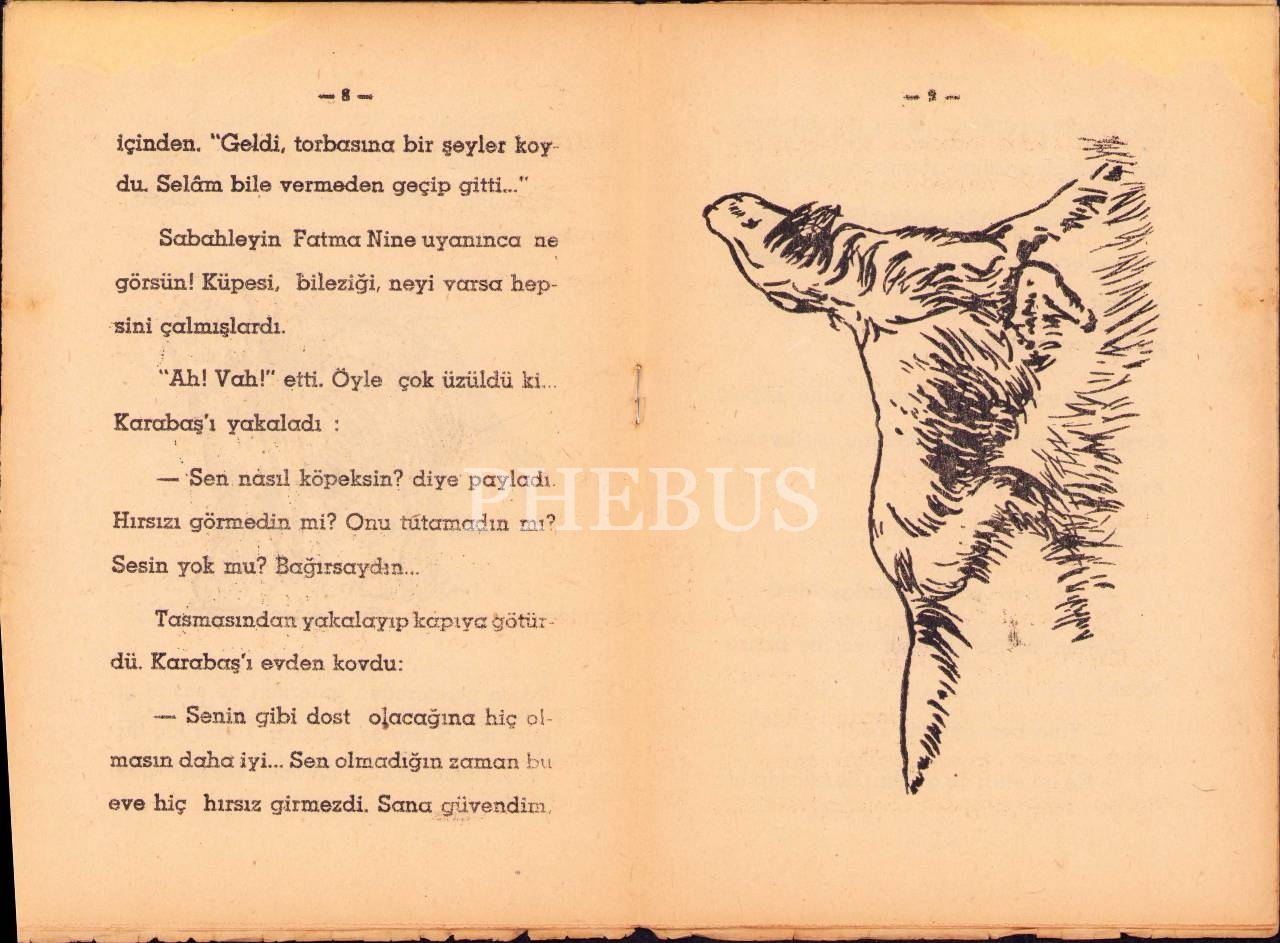 — 8 —

içinden. "Geldi, torbasına bir şeyler koydu. Selâm bile vermeden geçip gitti..."

Sabahleyin Fatma Nine uyanınca ne görsün! Küpesi, bileziği, neyi varsa hepsini çalmışlardı.

"Ah! Vah!" etti. Öyle çok üzüldü ki... Karabaş'ı yakaladı :

— Sen nasıl köpeksin? diye payladı. Hırsızı görmedin mi? Onu tutamadın mı? Sesin yok mu? Bağırsaydın...

Tasmasından yakalayıp kapıya götürdü. Karabaş'ı evden kovdu:

— Senin gibi dost olacağına hiç olmasın daha iyi... Sen olmadığın zaman bu eve hiç hırsız girmezdi. Sana güvendim,

— 9 —

PHEBUS